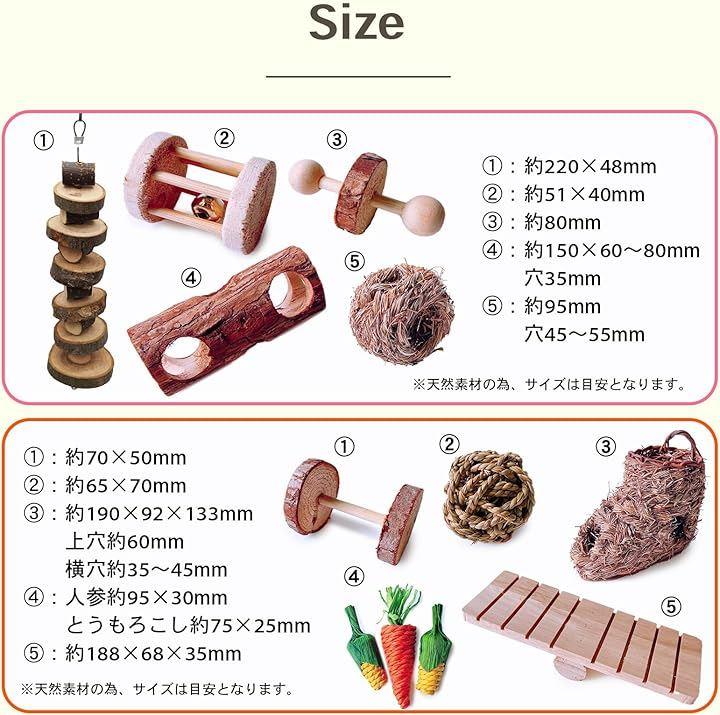 Size

①
②
③
④
⑤

①：約220×48mm
②：約51×40mm
③：約80mm
④：約150×60～80mm
穴35mm
⑤：約95mm
穴45～55mm

※天然素材の為、サイズは目安となります。

①：約70×50mm
②：約65×70mm
③：約190×92×133mm
上穴約60mm
横穴約35～45mm
④：人参約95×30mm
とうもろこし約75×25mm
⑤：約188×68×35mm

※天然素材の為、サイズは目安となります。

①
②
③
④
⑤